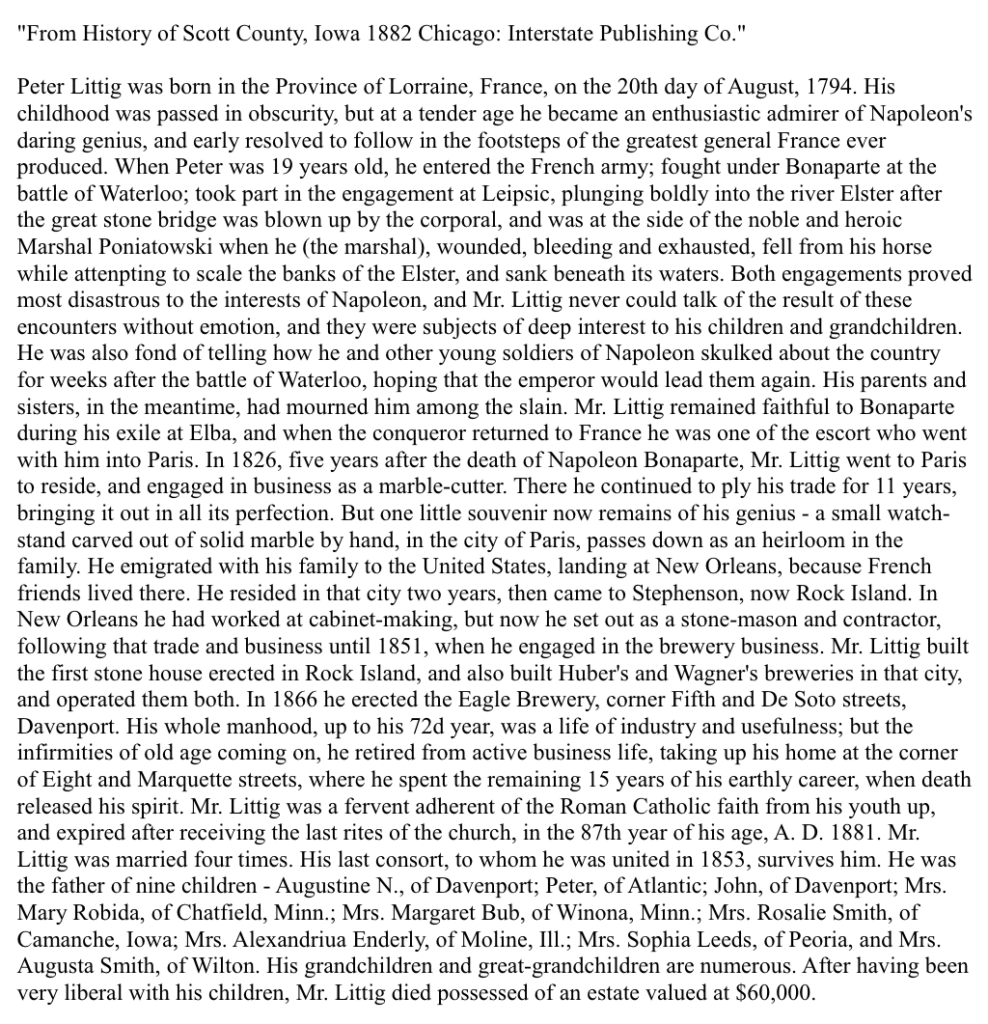 "From History of Scott County, Iowa 1882 Chicago: Interstate Publishing Co."

Peter Littig was born in the Province of Lorraine, France, on the 20th day of August, 1794. His childhood was passed in obscurity, but at a tender age he became an enthusiastic admirer of Napoleon's daring genius, and early resolved to follow in the footsteps of the greatest general France ever produced. When Peter was 19 years old, he entered the French army; fought under Bonaparte at the battle of Waterloo; took part in the engagement at Leipsic, plunging boldly into the river Elster after the great stone bridge was blown up by the corporal, and was at the side of the noble and heroic Marshal Poniatowski when he (the marshal), wounded, bleeding and exhausted, fell from his horse while attenpting to scale the banks of the Elster, and sank beneath its waters. Both engagements proved most disastrous to the interests of Napoleon, and Mr. Littig never could talk of the result of these encounters without emotion, and they were subjects of deep interest to his children and grandchildren. He was also fond of telling how he and other young soldiers of Napoleon skulked about the country for weeks after the battle of Waterloo, hoping that the emperor would lead them again. His parents and sisters, in the meantime, had mourned him among the slain. Mr. Littig remained faithful to Bonaparte during his exile at Elba, and when the conqueror returned to France he was one of the escort who went with him into Paris. In 1826, five years after the death of Napoleon Bonaparte, Mr. Littig went to Paris to reside, and engaged in business as a marble-cutter. There he continued to ply his trade for 11 years, bringing it out in all its perfection. But one little souvenir now remains of his genius - a small watch-stand carved out of solid marble by hand, in the city of Paris, passes down as an heirloom in the family. He emigrated with his family to the United States, landing at New Orleans, because French friends lived there. He resided in that city two years, then came to Stephenson, now Rock Island. In New Orleans he had worked at cabinet-making, but now he set out as a stone-mason and contractor, following that trade and business until 1851, when he engaged in the brewery business. Mr. Littig built the first stone house erected in Rock Island, and also built Huber's and Wagner's breweries in that city, and operated them both. In 1866 he erected the Eagle Brewery, corner Fifth and De Soto streets, Davenport. His whole manhood, up to his 72d year, was a life of industry and usefulness; but the infirmities of old age coming on, he retired from active business life, taking up his home at the corner of Eight and Marquette streets, where he spent the remaining 15 years of his earthly career, when death released his spirit. Mr. Littig was a fervent adherent of the Roman Catholic faith from his youth up, and expired after receiving the last rites of the church, in the 87th year of his age, A. D. 1881. Mr. Littig was married four times. His last consort, to whom he was united in 1853, survives him. He was the father of nine children - Augustine N., of Davenport; Peter, of Atlantic; John, of Davenport; Mrs. Mary Robida, of Chatfield, Minn.; Mrs. Margaret Bub, of Winona, Minn.; Mrs. Rosalie Smith, of Camanche, Iowa; Mrs. Alexandriua Enderly, of Moline, Ill.; Mrs. Sophia Leeds, of Peoria, and Mrs. Augusta Smith, of Wilton. His grandchildren and great-grandchildren are numerous. After having been very liberal with his children, Mr. Littig died possessed of an estate valued at $60,000.